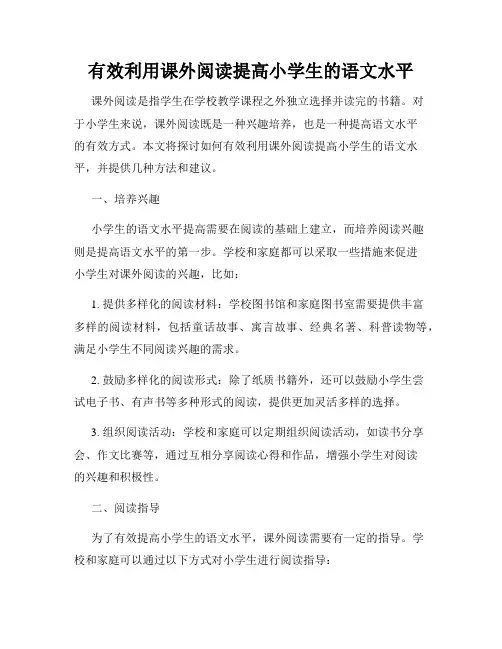 有效利用课外阅读提高小学生的语文水平

课外阅读是指学生在学校教学课程之外独立选择并读完的书籍。对于小学生来说，课外阅读既是一种兴趣培养，也是一种提高语文水平的有效方式。本文将探讨如何有效利用课外阅读提高小学生的语文水平，并提供几种方法和建议。

一、培养兴趣

小学生的语文水平提高需要在阅读的基础上建立，而培养阅读兴趣则是提高语文水平的第一步。学校和家庭都可以采取一些措施来促进小学生对课外阅读的兴趣，比如：

1. 提供多样化的阅读材料：学校图书馆和家庭图书室需要提供丰富多样的阅读材料，包括童话故事、寓言故事、经典名著、科普读物等，满足小学生不同阅读兴趣的需求。

2. 鼓励多样化的阅读形式：除了纸质书籍外，还可以鼓励小学生尝试电子书、有声书等多种形式的阅读，提供更加灵活多样的选择。

3. 组织阅读活动：学校和家庭可以定期组织阅读活动，如读书分享会、作文比赛等，通过互相分享阅读心得和作品，增强小学生对阅读的兴趣和积极性。

二、阅读指导

为了有效提高小学生的语文水平，课外阅读需要有一定的指导。学校和家庭可以通过以下方式对小学生进行阅读指导：